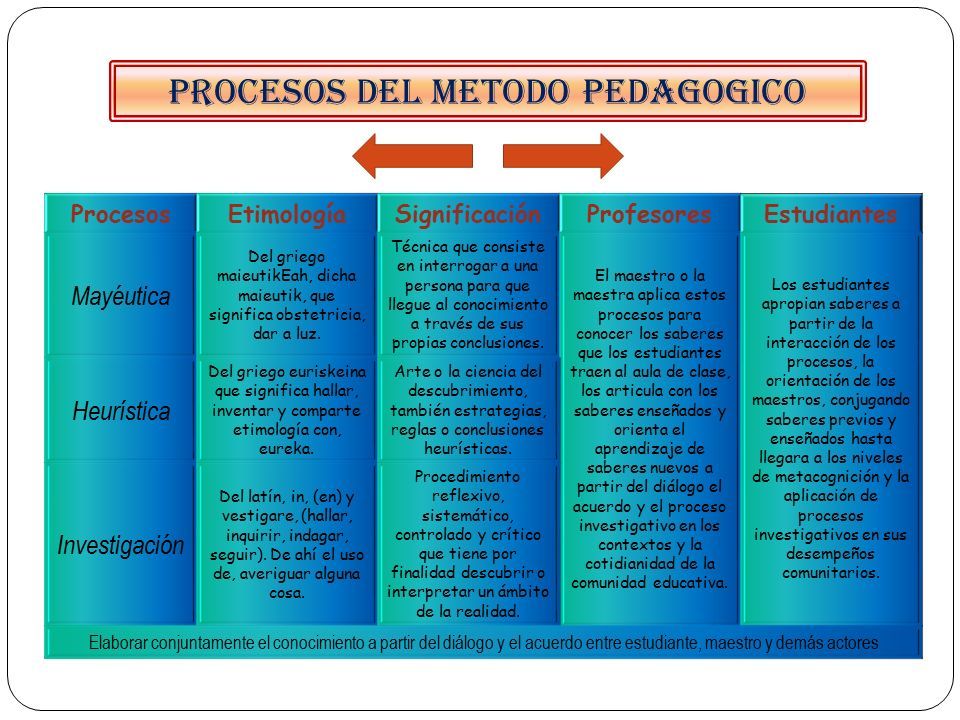 PROCESOS DEL METODO PEDAGOGICO

| Procesos | Etimología | Significación | Profesores | Estudiantes |
|---|---|---|---|---|
| Mayéutica | Del griego maieutikEah, dicha maieutik, que significa obstetricia, dar a luz. | Técnica que consiste en interrogar a una persona para que llegue al conocimiento a través de sus propias conclusiones. | El maestro o la maestra aplica estos procesos para conocer los saberes que los estudiantes traen al aula de clase, los articula con los saberes enseñados y orienta el aprendizaje de saberes nuevos a partir del diálogo el acuerdo y el proceso investigativo en los contextos y la cotidianidad de la comunidad educativa. | Los estudiantes apropian saberes a partir de la interacción de los procesos, la orientación de los maestros, conjugando saberes previos y enseñados hasta llegara a los niveles de metacognición y la aplicación de procesos investigativos en sus desempeños comunitarios. |
| Heurística | Del griego euriskeina que significa hallar, inventar y comparte etimología con, eureka. | Arte o la ciencia del descubrimiento, también estrategias, reglas o conclusiones heurísticas. | | |
| Investigación | Del latín, in, (en) y vestigare, (hallar, inquirir, indagar, seguir). De ahí el uso de, averiguar alguna cosa. | Procedimiento reflexivo, sistemático, controlado y crítico que tiene por finalidad descubrir o interpretar un ámbito de la realidad. | | |

Elaborar conjuntamente el conocimiento a partir del diálogo y el acuerdo entre estudiante, maestro y demás actores